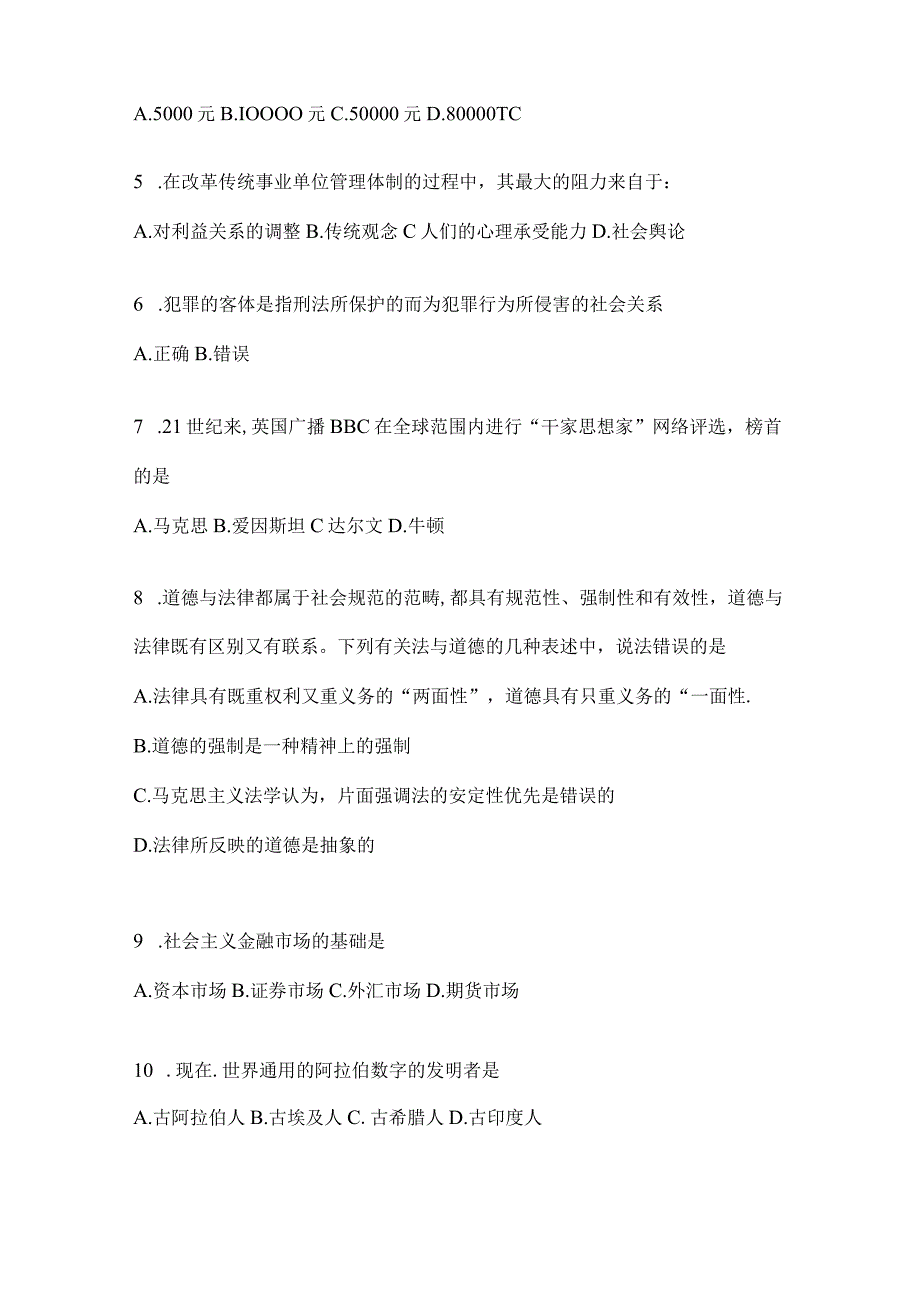 A.5000 元 B.IOOOO 元 C.50000 元 D.80000TC

5 .在改革传统事业单位管理体制的过程中，其最大的阻力来自于：

A.对利益关系的调整 B.传统观念 C 人们的心理承受能力 D.社会舆论

6 .犯罪的客体是指刑法所保护的而为犯罪行为所侵害的社会关系

A.正确 B.错误

7 .21 世纪来, 英国广播 BBC 在全球范围内进行“干家思想家”网络评选，榜首的是

A.马克思 B.爱因斯坦 C 达尔文 D.牛顿

8 .道德与法律都属于社会规范的范畴, 都具有规范性、强制性和有效性，道德与法律既有区别又有联系。下列有关法与道德的几种表述中，说法错误的是

A.法律具有既重权利又重义务的“两面性”，道德具有只重义务的“一面性.

B.道德的强制是一种精神上的强制

C.马克思主义法学认为，片面强调法的安定性优先是错误的

D.法律所反映的道德是抽象的

9 .社会主义金融市场的基础是

A.资本市场 B.证券市场 C.外汇市场 D.期货市场

10 . 现在. 世界通用的阿拉伯数字的发明者是

A.古阿拉伯人 B.古埃及人 C. 古希腊人 D.古印度人